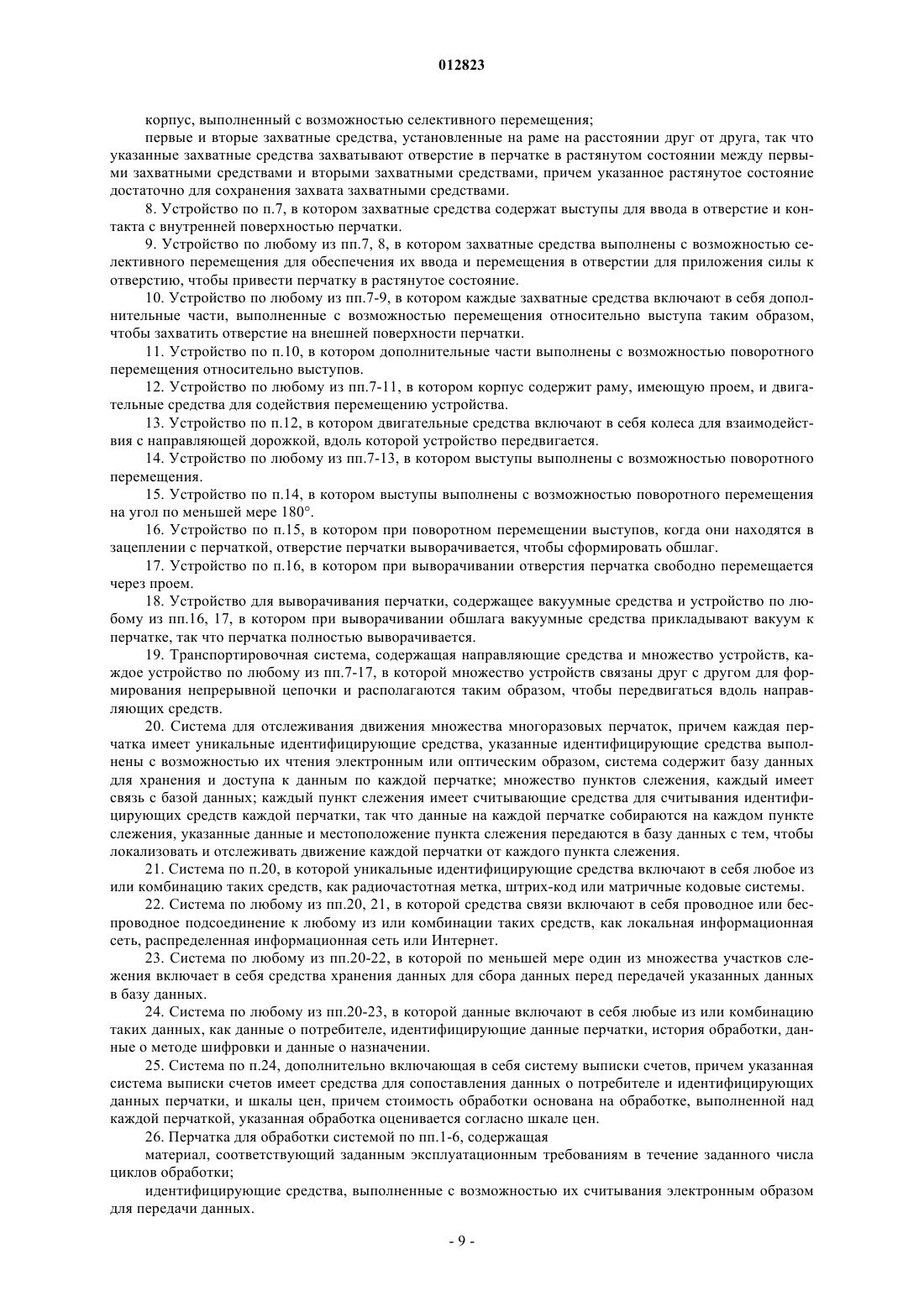 012823

корпус, выполненный с возможностью селективного перемещения;

первые и вторые захватные средства, установленные на раме на расстоянии друг от друга, так что указанные захватные средства захватывают отверстие в перчатке в растянутом состоянии между первыми захватными средствами и вторыми захватными средствами, причем указанное растянутое состояние достаточно для сохранения захвата захватными средствами.

8. Устройство по п.7, в котором захватные средства содержат выступы для ввода в отверстие и контакта с внутренней поверхностью перчатки.

9. Устройство по любому из пп.7, 8, в котором захватные средства выполнены с возможностью селективного перемещения для обеспечения их ввода и перемещения в отверстии для приложения силы к отверстию, чтобы привести перчатку в растянутое состояние.

10. Устройство по любому из пп.7-9, в котором каждые захватные средства включают в себя дополнительные части, выполненные с возможностью перемещения относительно выступа таким образом, чтобы захватить отверстие на внешней поверхности перчатки.

11. Устройство по п.10, в котором дополнительные части выполнены с возможностью поворотного перемещения относительно выступов.

12. Устройство по любому из пп.7-11, в котором корпус содержит раму, имеющую проем, и двигательные средства для содействия перемещению устройства.

13. Устройство по п.12, в котором двигательные средства включают в себя колеса для взаимодействия с направляющей дорожкой, вдоль которой устройство передвигается.

14. Устройство по любому из пп.7-13, в котором выступы выполнены с возможностью поворотного перемещения.

15. Устройство по п.14, в котором выступы выполнены с возможностью поворотного перемещения на угол по меньшей мере 180°.

16. Устройство по п.15, в котором при поворотном перемещении выступов, когда они находятся в зацеплении с перчаткой, отверстие перчатки выворачивается, чтобы сформировать обшлаг.

17. Устройство по п.16, в котором при выворачивании отверстия перчатка свободно перемещается через проем.

18. Устройство для выворачивания перчатки, содержащее вакуумные средства и устройство по любому из пп.16, 17, в котором при выворачивании обшлага вакуумные средства прикладывают вакуум к перчатке, так что перчатка полностью выворачивается.

19. Транспортировочная система, содержащая направляющие средства и множество устройств, каждое устройство по любому из пп.7-17, в которой множество устройств связаны друг с другом для формирования непрерывной цепочки и располагаются таким образом, чтобы передвигаться вдоль направляющих средств.

20. Система для отслеживания движения множества многоразовых перчаток, причем каждая перчатка имеет уникальные идентифицирующие средства, указанные идентифицирующие средства выполнены с возможностью их чтения электронным или оптическим образом, система содержит базу данных для хранения и доступа к данным по каждой перчатке; множество пунктов слежения, каждый имеет связь с базой данных; каждый пункт слежения имеет считывающие средства для считывания идентифицирующих средств каждой перчатки, так что данные на каждой перчатке собираются на каждом пункте слежения, указанные данные и местоположение пункта слежения передаются в базу данных с тем, чтобы локализовать и отслеживать движение каждой перчатки от каждого пункта слежения.

21. Система по п.20, в которой уникальные идентифицирующие средства включают в себя любое из или комбинацию таких средств, как радиочастотная метка, штрих-код или матричные кодовые системы.

22. Система по любому из пп.20, 21, в которой средства связи включают в себя проводное или беспроводное подсоединение к любому из или комбинации таких средств, как локальная информационная сеть, распределенная информационная сеть или Интернет.

23. Система по любому из пп.20-22, в которой по меньшей мере один из множества участков слежения включает в себя средства хранения данных для сбора данных перед передачей указанных данных в базу данных.

24. Система по любому из пп.20-23, в которой данные включают в себя любые из или комбинацию таких данных, как данные о потребителе, идентифицирующие данные перчатки, история обработки, данные о методе шифровки и данные о назначении.

25. Система по п.24, дополнительно включающая в себя систему выписки счетов, причем указанная система выписки счетов имеет средства для сопоставления данных о потребителе и идентифицирующих данных перчатки, и шкалы цен, причем стоимость обработки основана на обработке, выполненной над каждой перчаткой, указанная обработка оценивается согласно шкале цен.

26. Перчатка для обработки системой по пп.1-6, содержащая

материал, соответствующий заданным эксплуатационным требованиям в течение заданного числа циклов обработки;

идентифицирующие средства, выполненные с возможностью их считывания электронным образом для передачи данных.

- 9 -